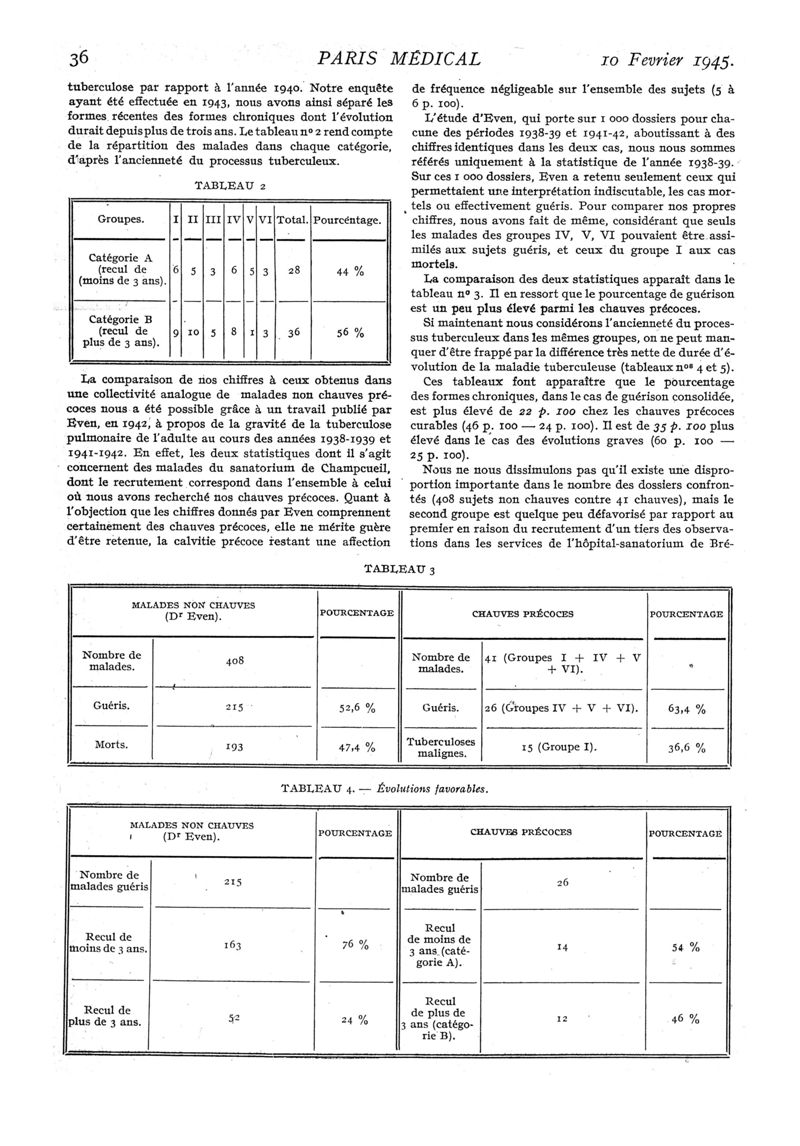 36 PARIS MÉDICAL 10 Fevrier 1945.

tuberculose par rapport à l'année 1940. Notre enquête ayant été effectuée en 1943, nous avons ainsi séparé les formes récentes des formes chroniques dont l'évolution durait depuis plus de trois ans. Le tableau nº 2 rend compte de la répartition des malades dans chaque catégorie, d'après l'ancienneté du processus tuberculeux.

TABLEAU 2

| Groupes. | I | II | III | IV | V | VI | Total. | Pourcentage. |
|---|---|---|---|---|---|---|---|---|
| Catégorie A (recul de (moins de 3 ans). | 6 | 5 | 3 | 6 | 5 | 3 | 28 | 44 % |
| Catégorie B (recul de plus de 3 ans). | 9 | 10 | 5 | 8 | 1 | 3 | 36 | 56 % |

La comparaison de nos chiffres à ceux obtenus dans une collectivité analogue de malades non chauves précoces nous a été possible grâce à un travail publié par Even, en 1942, à propos de la gravité de la tuberculose pulmonaire de l'adulte au cours des années 1938-1939 et 1941-1942. En effet, les deux statistiques dont il s'agit concernent des malades du sanatorium de Champcueil, dont le recrutement correspond dans l'ensemble à celui où nous avons recherché nos chauves précoces. Quant à l'objection que les chiffres donnés par Even comprennent certainement des chauves précoces, elle ne mérite guère d'être retenue, la calvitie précoce restant une affection de fréquence négligeable sur l'ensemble des sujets (5 à 6 p. 100).

L'étude d'Even, qui porte sur 1 000 dossiers pour chacune des périodes 1938-39 et 1941-42, aboutissant à des chiffres identiques dans les deux cas, nous nous sommes référés uniquement à la statistique de l'année 1938-39. Sur ces 1 000 dossiers, Even a retenu seulement ceux qui permettaient une interprétation indiscutable, les cas mortels ou effectivement guéris. Pour comparer nos propres chiffres, nous avons fait de même, considérant que seuls les malades des groupes IV, V, VI pouvaient être assimilés aux sujets guéris, et ceux du groupe I aux cas mortels.

La comparaison des deux statistiques apparaît dans le tableau nº 3. Il en ressort que le pourcentage de guérison est un peu plus élevé parmi les chauves précoces.

Si maintenant nous considérons l'ancienneté du processus tuberculeux dans les mêmes groupes, on ne peut manquer d'être frappé par la différence très nette de durée d'évolution de la maladie tuberculeuse (tableaux nos 4 et 5).

Ces tableaux font apparaître que le pourcentage des formes chroniques, dans le cas de guérison consolidée, est plus élevé de 22 p. 100 chez les chauves précoces curables (46 p. 100 — 24 p. 100). Il est de 35 p. 100 plus élevé dans le cas des évolutions graves (60 p. 100 — 25 p. 100).

Nous ne nous dissimulons pas qu'il existe une disproportion importante dans le nombre des dossiers confrontés (408 sujets non chauves contre 41 chauves), mais le second groupe est quelque peu défavorisé par rapport au premier en raison du recrutement d'un tiers des observations dans les services de l'hôpital-sanatorium de Bré-

TABLEAU 3

| MALADES NON CHAUVES (Dr Even). | | POURCENTAGE | CHAUVES PRÉCOCES | | POURCENTAGE |
|---|---|---|---|---|---|
| Nombre de malades. | 408 | | Nombre de malades. | 41 (Groupes I + IV + V + VI). | |
| Guéris. | 215 | 52,6 % | Guéris. | 26 (Groupes IV + V + VI). | 63,4 % |
| Morts. | 193 | 47,4 % | Tuberculoses malignes. | 15 (Groupe I). | 36,6 % |

TABLEAU 4. — Évolutions favorables.

| MALADES NON CHAUVES (Dr Even). | | POURCENTAGE | CHAUVES PRÉCOCES | | POURCENTAGE |
|---|---|---|---|---|---|
| Nombre de malades guéris | 215 | | Nombre de malades guéris | 26 | |
| Recul de moins de 3 ans. | 163 | 76 % | Recul de moins de 3 ans (catégorie A). | 14 | 54 % |
| Recul de plus de 3 ans. | 52 | 24 % | Recul de plus de 3 ans (catégorie B). | 12 | 46 % |